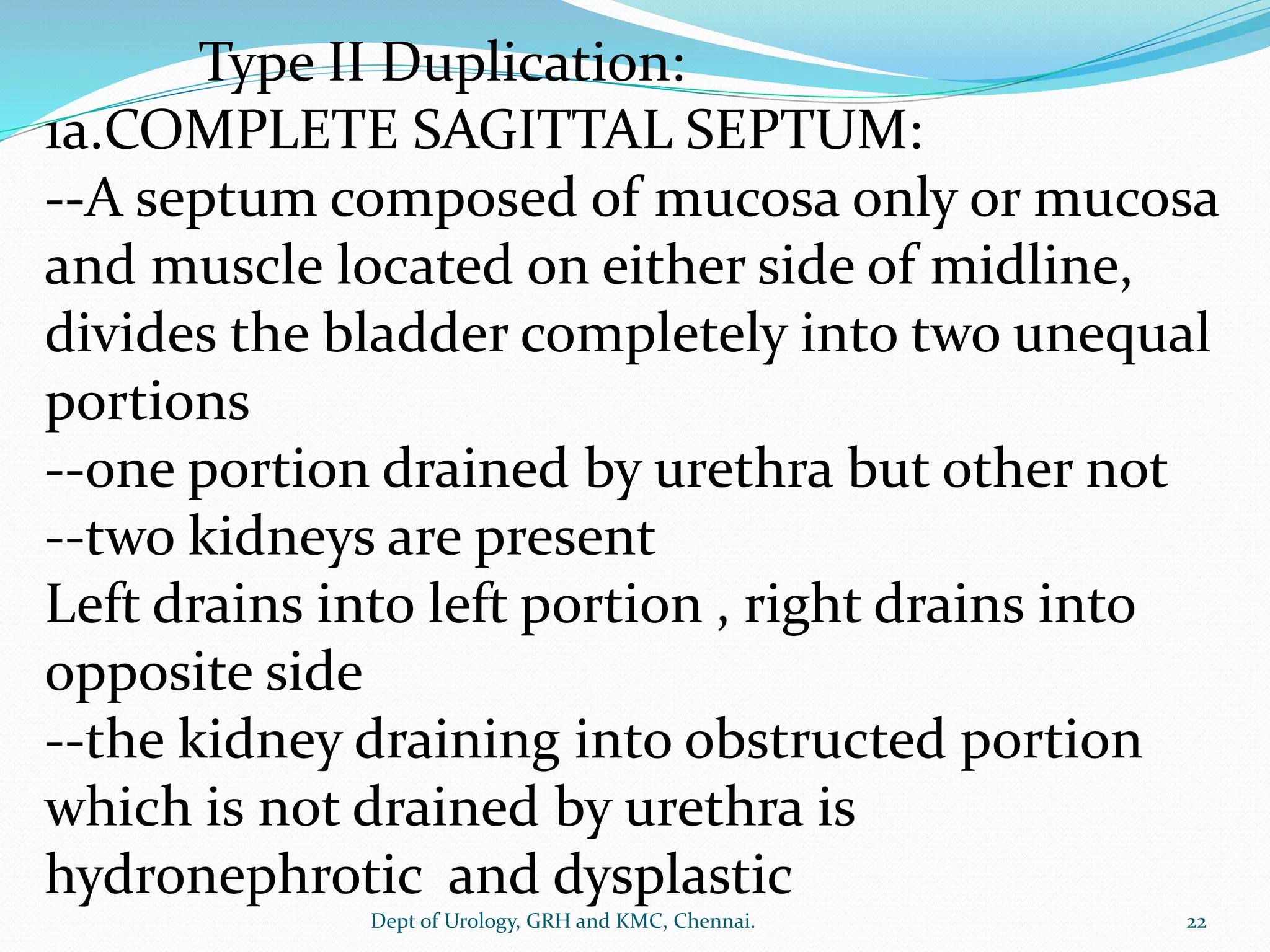 Type II Duplication:
1a.COMPLETE SAGITTAL SEPTUM:
--A septum composed of mucosa only or mucosa and muscle located on either side of midline, divides the bladder completely into two unequal portions
--one portion drained by urethra but other not
--two kidneys are present
Left drains into left portion , right drains into opposite side
--the kidney draining into obstructed portion which is not drained by urethra is hydronephrotic and dysplastic

Dept of Urology, GRH and KMC, Chennai.

22